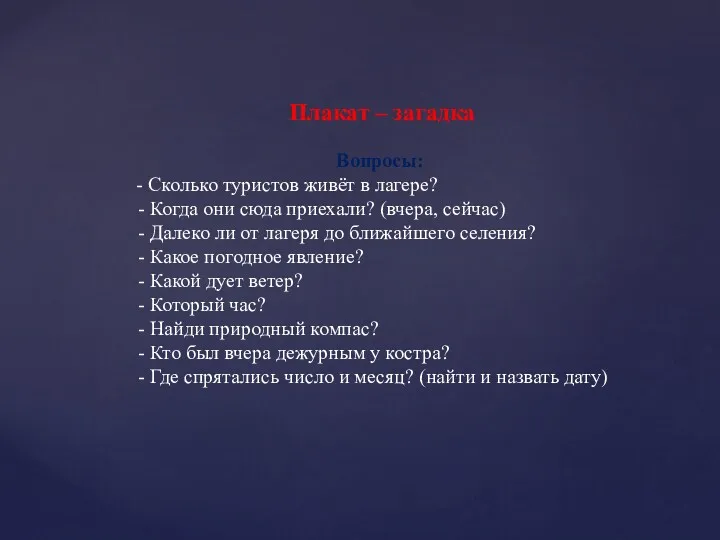 Плакат – загадка

Вопросы:
- Сколько туристов живёт в лагере?
- Когда они сюда приехали? (вчера, сейчас)
- Далеко ли от лагеря до ближайшего селения?
- Какое погодное явление?
- Какой дует ветер?
- Который час?
- Найди природный компас?
- Кто был вчера дежурным у костра?
- Где спрятались число и месяц? (найти и назвать дату)